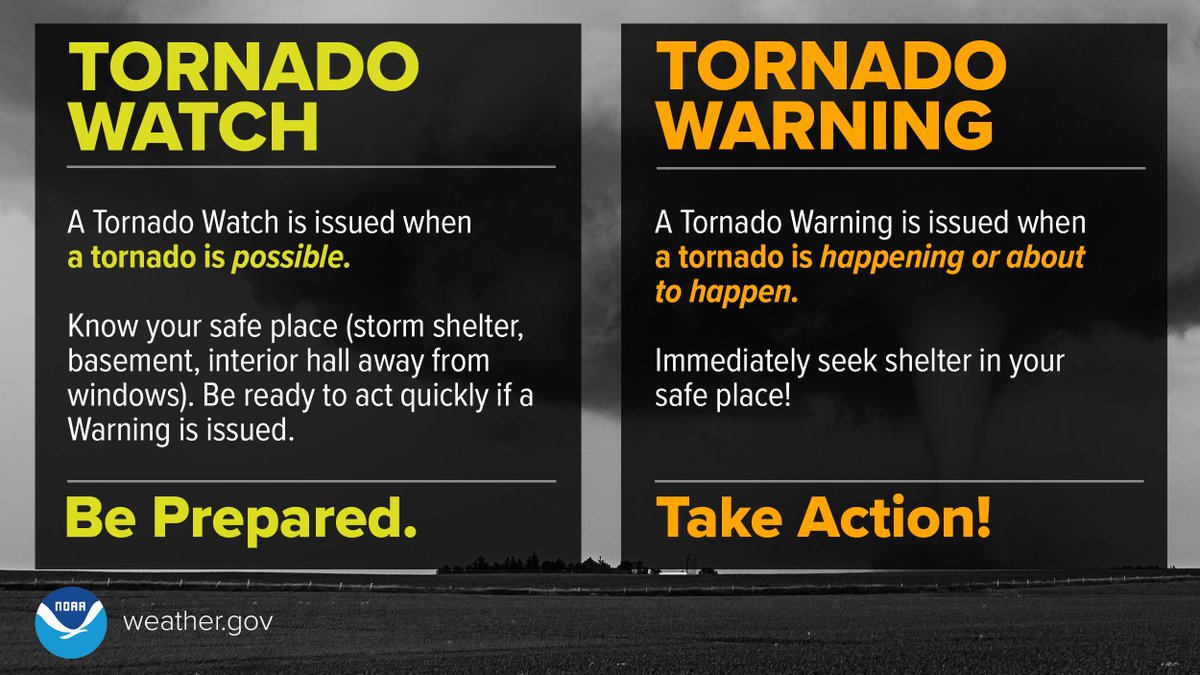 TORNADO WATCH

A Tornado Watch is issued when a tornado is possible.

Know your safe place (storm shelter, basement, interior hall away from windows). Be ready to act quickly if a Warning is issued.

Be Prepared.

TORNADO WARNING

A Tornado Warning is issued when a tornado is happening or about to happen.

Immediately seek shelter in your safe place!

Take Action!

NOAA

weather.gov